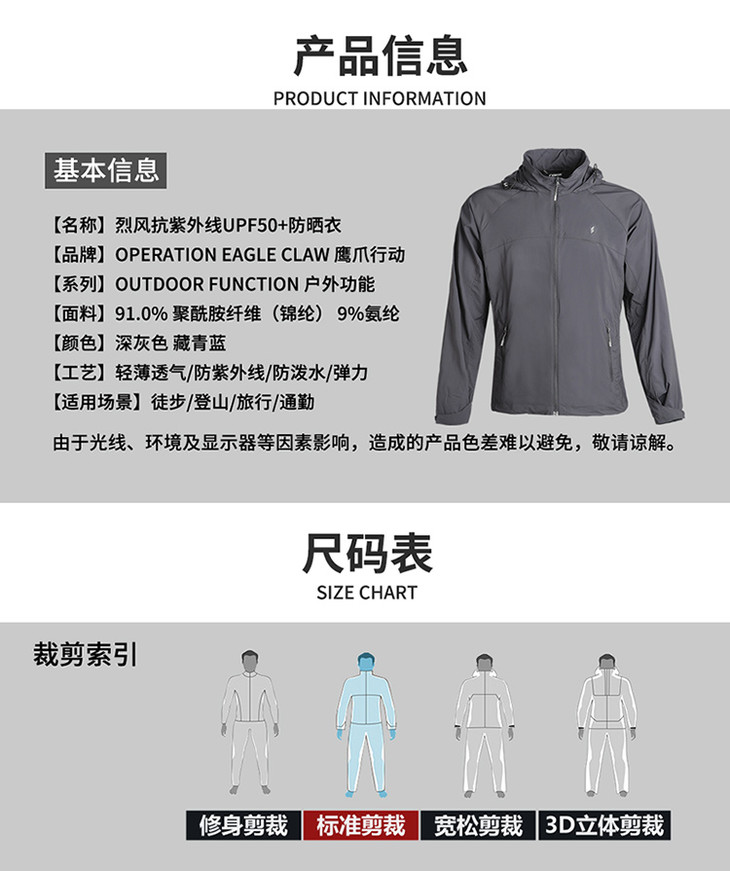 产品信息
PRODUCT INFORMATION

基本信息

【名称】烈风抗紫外线UPF50+防晒衣
【品牌】OPERATION EAGLE CLAW 鹰爪行动
【系列】OUTDOOR FUNCTION 户外功能
【面料】91.0% 聚酰胺纤维（锦纶） 9%氨纶
【颜色】深灰色 藏青蓝
【工艺】轻薄透气/防紫外线/防泼水/弹力
【适用场景】徒步/登山/旅行/通勤

由于光线、环境及显示器等因素影响，造成的产品色差难以避免，敬请谅解。

尺码表
SIZE CHART

裁剪索引

修身剪裁 标准剪裁 宽松剪裁 3D立体剪裁